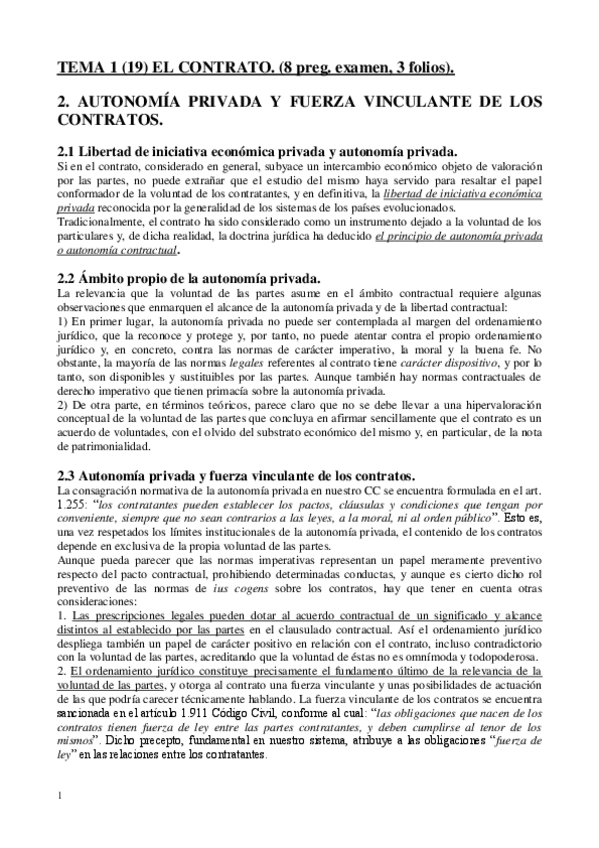 TEMA 1 (19) EL CONTRATO. (8 preg. examen, 3 folios).

2. AUTONOMÍA PRIVADA Y FUERZA VINCULANTE DE LOS CONTRATOS.

2.1 Libertad de iniciativa económica privada y autonomía privada.
Si en el contrato, considerado en general, subyace un intercambio económico objeto de valoración por las partes, no puede extrañar que el estudio del mismo haya servido para resaltar el papel conformador de la voluntad de los contratantes, y en definitiva, la libertad de iniciativa económica privada reconocida por la generalidad de los sistemas de los países evolucionados.
Tradicionalmente, el contrato ha sido considerado como un instrumento dejado a la voluntad de los particulares y, de dicha realidad, la doctrina jurídica ha deducido el principio de autonomía privada o autonomía contractual.

2.2 Ámbito propio de la autonomía privada.
La relevancia que la voluntad de las partes asume en el ámbito contractual requiere algunas observaciones que enmarquen el alcance de la autonomía privada y de la libertad contractual:
1) En primer lugar, la autonomía privada no puede ser contemplada al margen del ordenamiento jurídico, que la reconoce y protege y, por tanto, no puede atentar contra el propio ordenamiento jurídico y, en concreto, contra las normas de carácter imperativo, la moral y la buena fe. No obstante, la mayoría de las normas legales referentes al contrato tiene carácter dispositivo, y por lo tanto, son disponibles y sustituibles por las partes. Aunque también hay normas contractuales de derecho imperativo que tienen primacía sobre la autonomía privada.
2) De otra parte, en términos teóricos, parece claro que no se debe llevar a una hipervaloración conceptual de la voluntad de las partes que concluya en afirmar sencillamente que el contrato es un acuerdo de voluntades, con el olvido del substrato económico del mismo y, en particular, de la nota de patrimonialidad.

2.3 Autonomía privada y fuerza vinculante de los contratos.
La consagración normativa de la autonomía privada en nuestro CC se encuentra formulada en el art. 1.255: "los contratantes pueden establecer los pactos, cláusulas y condiciones que tengan por conveniente, siempre que no sean contrarios a las leyes, a la moral, ni al orden público". Esto es, una vez respetados los límites institucionales de la autonomía privada, el contenido de los contratos depende en exclusiva de la propia voluntad de las partes.
Aunque pueda parecer que las normas imperativas representan un papel meramente preventivo respecto del pacto contractual, prohibiendo determinadas conductas, y aunque es cierto dicho rol preventivo de las normas de ius cogens sobre los contratos, hay que tener en cuenta otras consideraciones:
1. Las prescripciones legales pueden dotar al acuerdo contractual de un significado y alcance distintos al establecido por las partes en el clausulado contractual. Así el ordenamiento jurídico despliega también un papel de carácter positivo en relación con el contrato, incluso contradictorio con la voluntad de las partes, acreditando que la voluntad de éstas no es omnímoda y todopoderosa.
2. El ordenamiento jurídico constituye precisamente el fundamento último de la relevancia de la voluntad de las partes, y otorga al contrato una fuerza vinculante y unas posibilidades de actuación de las que podría carecer técnicamente hablando. La fuerza vinculante de los contratos se encuentra sancionada en el artículo 1.911 Código Civil, conforme al cual: "las obligaciones que nacen de los contratos tienen fuerza de ley entre las partes contratantes, y deben cumplirse al tenor de los mismos". Dicho precepto, fundamental en nuestro sistema, atribuye a las obligaciones "fuerza de ley" en las relaciones entre los contratantes.

1